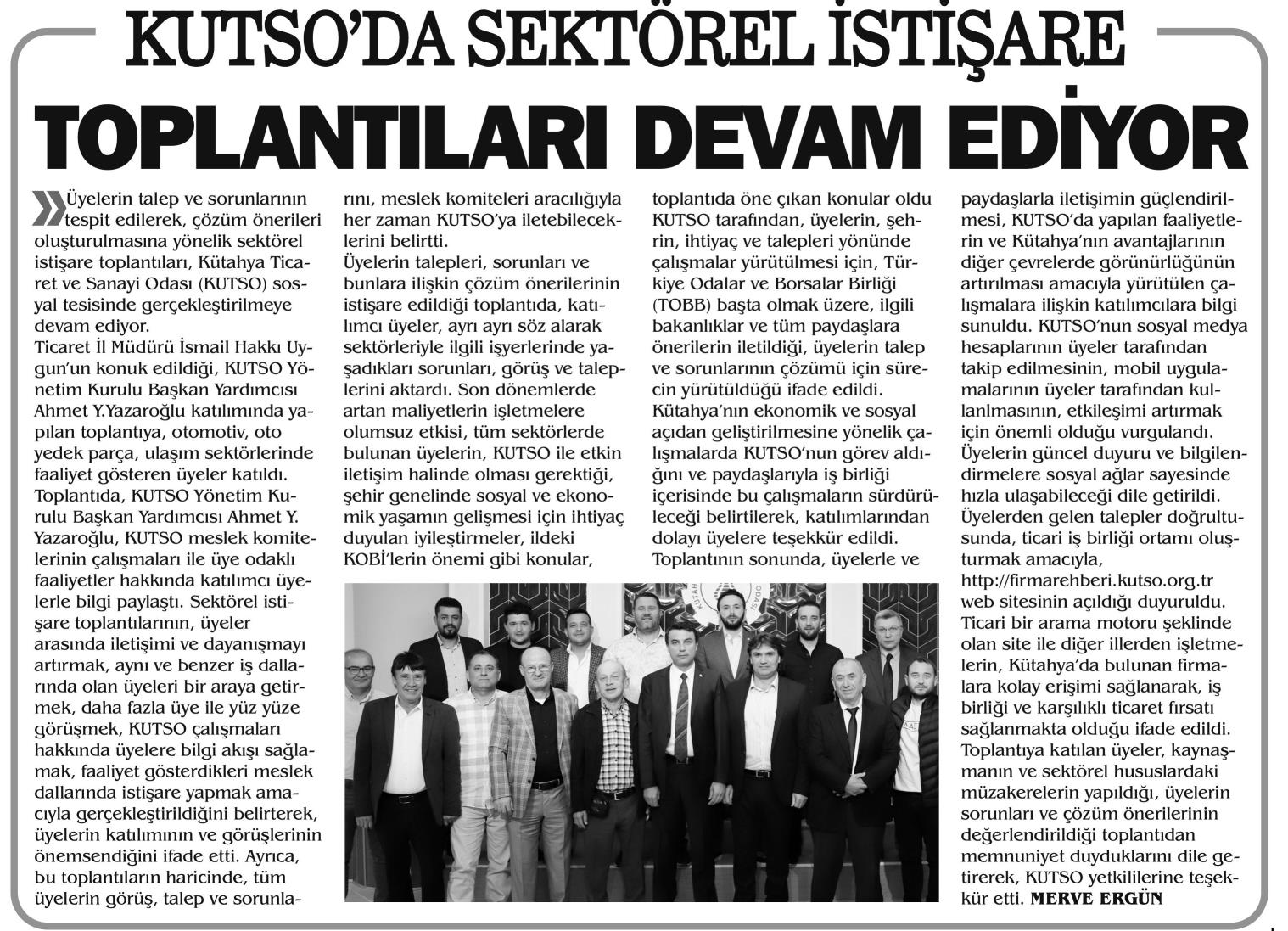 KUTSO'DA SEKTÖREL İSTİŞARE TOPLANTILARI DEVAM EDİYOR

Üyelerin talep ve sorunlarının tespit edilerek, çözüm önerileri oluşturulmasına yönelik sektörel istişare toplantıları, Kütahya Ticaret ve Sanayi Odası (KUTSO) sosyal tesisinde gerçekleştirilmeye devam ediyor.
Ticaret İl Müdürü İsmail Hakkı Uygun'un konuk edildiği, KUTSO Yönetim Kurulu Başkan Yardımcısı Ahmet Y.Yazaroğlu katılımında yapılan toplantıya, otomotiv, oto yedek parça, ulaşım sektörlerinde faaliyet gösteren üyeler katıldı.
Toplantıda, KUTSO Yönetim Kurulu Başkan Yardımcısı Ahmet Y. Yazaroğlu, KUTSO meslek komitelerinin çalışmaları ile üye odaklı faaliyetler hakkında katılımcı üyelerle bilgi paylaştı. Sektörel istişare toplantılarının, üyeler arasında iletişimi ve dayanışmayı artırmak, aynı ve benzer iş dallarında olan üyeleri bir araya getirmek, daha fazla üye ile yüz yüze görüşmek, KUTSO çalışmaları hakkında üyelere bilgi akışı sağlamak, faaliyet gösterdikleri meslek dallarında istişare yapmak amacıyla gerçekleştirildiğini belirterek, üyelerin katılımının ve görüşlerinin önemsendiğini ifade etti. Ayrıca, bu toplantıların haricinde, tüm üyelerin görüş, talep ve sorunlarını, meslek komiteleri aracılığıyla her zaman KUTSO'ya iletebileceklerini belirtti.
Üyelerin talepleri, sorunları ve bunlara ilişkin çözüm önerilerinin istişare edildiği toplantıda, katılımcı üyeler, ayrı ayrı söz alarak sektörleriyle ilgili işyerlerinde yaşadıkları sorunları, görüş ve taleplerini aktardı. Son dönemlerde artan maliyetlerin işletmelere olumsuz etkisi, tüm sektörlerde bulunan üyelerin, KUTSO ile etkin iletişim halinde olması gerektiği, şehir genelinde sosyal ve ekonomik yaşamın gelişmesi için ihtiyaç duyulan iyileştirmeler, ildeki KOBİ'lerin önemi gibi konular, toplantıda öne çıkan konular oldu
KUTSO tarafından, üyelerin, şehrin, ihtiyaç ve talepleri yönünde çalışmalar yürütülmesi için, Türkiye Odalar ve Borsalar Birliği (TOBB) başta olmak üzere, ilgili bakanlıklar ve tüm paydaşlara önerilerin iletildiği, üyelerin talep ve sorunlarının çözümü için sürecin yürütüldüğü ifade edildi.
Kütahya'nın ekonomik ve sosyal açıdan geliştirilmesine yönelik çalışmalarda KUTSO'nun görev aldığını ve paydaşlarıyla iş birliği içerisinde bu çalışmaların sürdürüleceği belirtilerek, katılımlarından dolayı üyelere teşekkür edildi.
Toplantının sonunda, üyelerle ve paydaşlarla iletişimin güçlendirilmesi, KUTSO'da yapılan faaliyetlerin ve Kütahya'nın avantajlarının diğer çevrelerde görünürlüğünün artırılması amacıyla yürütülen çalışmalara ilişkin katılımcılara bilgi sunuldu. KUTSO'nun sosyal medya hesaplarının üyeler tarafından takip edilmesinin, mobil uygulamalarının üyeler tarafından kullanılmasının, etkileşimi artırmak için önemli olduğu vurgulandı.
Üyelerin güncel duyuru ve bilgilendirmelere sosyal ağlar sayesinde hızla ulaşabileceği dile getirildi.
Üyelerden gelen talepler doğrultusunda, ticari iş birliği ortamı oluşturmak amacıyla, http://firmarehberi.kutso.org.tr web sitesinin açıldığı duyuruldu.
Ticari bir arama motoru şeklinde olan site ile diğer illerden işletmelerin, Kütahya'da bulunan firmalara kolay erişimi sağlanarak, iş birliği ve karşılıklı ticaret fırsatı sağlanmakta olduğu ifade edildi.
Toplantıya katılan üyeler, kaynaşmanın ve sektörel hususlardaki müzakerelerin yapıldığı, üyelerin sorunları ve çözüm önerilerinin değerlendirildiği toplantıdan memnuniyet duyduklarını dile getirerek, KUTSO yetkililerine teşekkür etti. MERVE ERGÜN